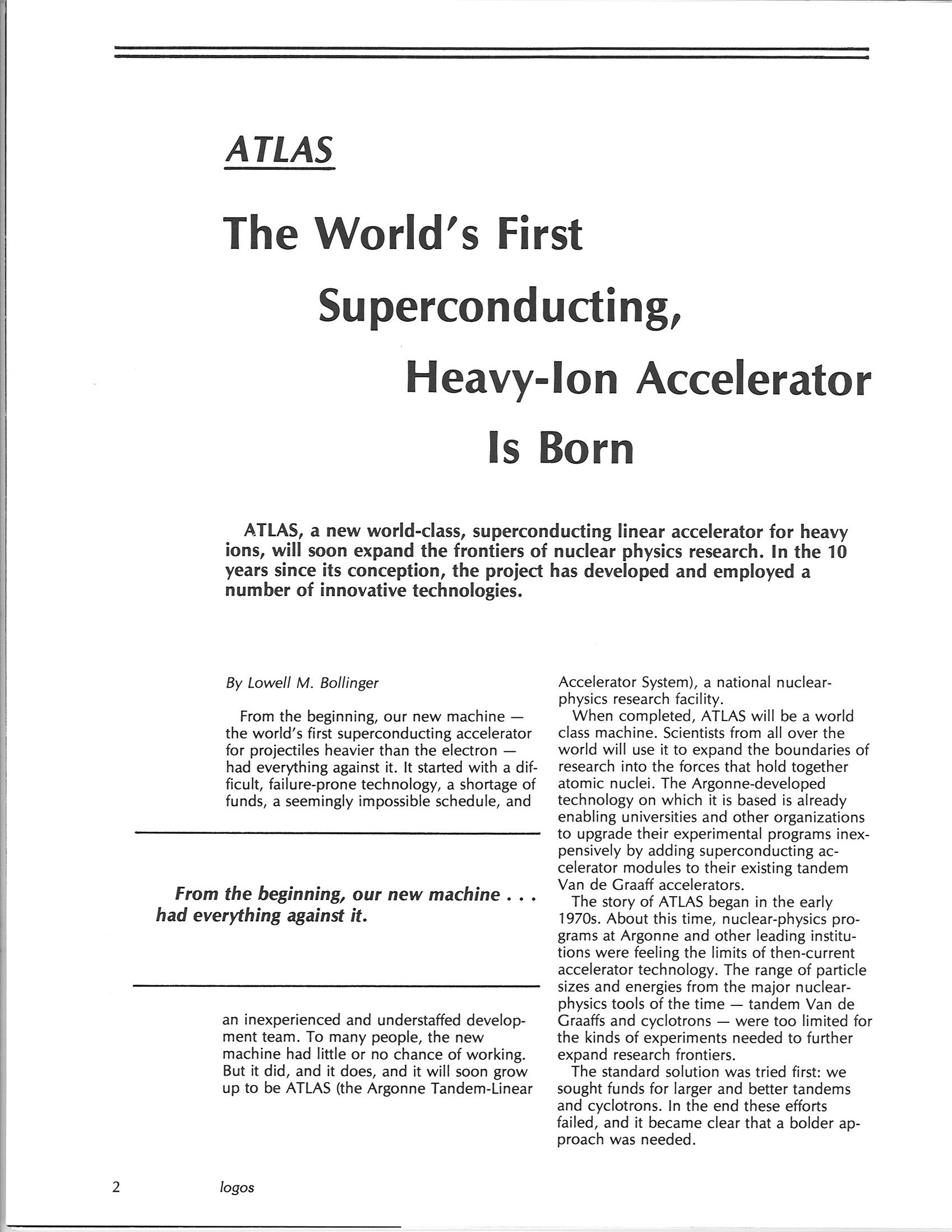 ATLAS

The World's First Superconducting, Heavy-Ion Accelerator Is Born

ATLAS, a new world-class, superconducting linear accelerator for heavy ions, will soon expand the frontiers of nuclear physics research. In the 10 years since its conception, the project has developed and employed a number of innovative technologies.

By Lowell M. Bollinger

From the beginning, our new machine — the world's first superconducting accelerator for projectiles heavier than the electron — had everything against it. It started with a difficult, failure-prone technology, a shortage of funds, a seemingly impossible schedule, and

From the beginning, our new machine . . . had everything against it.

an inexperienced and understaffed development team. To many people, the new machine had little or no chance of working. But it did, and it does, and it will soon grow up to be ATLAS (the Argonne Tandem-Linear Accelerator System), a national nuclear-physics research facility.

When completed, ATLAS will be a world class machine. Scientists from all over the world will use it to expand the boundaries of research into the forces that hold together atomic nuclei. The Argonne-developed technology on which it is based is already enabling universities and other organizations to upgrade their experimental programs inexpensively by adding superconducting accelerator modules to their existing tandem Van de Graaff accelerators.

The story of ATLAS began in the early 1970s. About this time, nuclear-physics programs at Argonne and other leading institutions were feeling the limits of then-current accelerator technology. The range of particle sizes and energies from the major nuclear-physics tools of the time — tandem Van de Graaffs and cyclotrons — were too limited for the kinds of experiments needed to further expand research frontiers.

The standard solution was tried first: we sought funds for larger and better tandems and cyclotrons. In the end these efforts failed, and it became clear that a bolder approach was needed.

2 logos